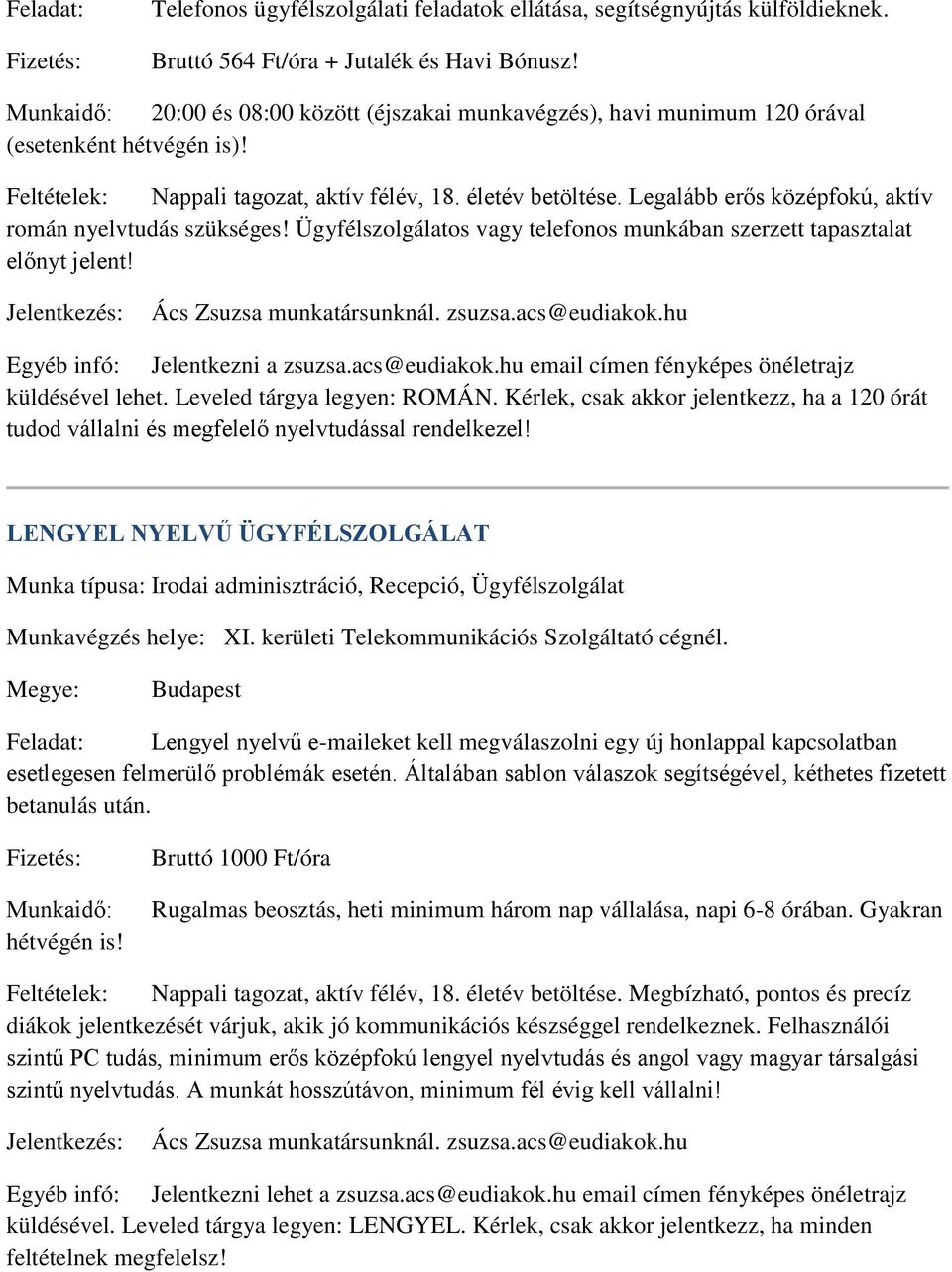 Feladat: Telefonos ügyfélszolgálati feladatok ellátása, segítségnyújtás külföldieknek.

Fizetés: Bruttó 564 Ft/óra + Jutalék és Havi Bónusz!

Munkaidő: 20:00 és 08:00 között (éjszakai munkavégzés), havi munimum 120 órával (esetenként hétvégén is)!

Feltételek: Nappali tagozat, aktív félév, 18. életév betöltése. Legalább erős középfokú, aktív román nyelvtudás szükséges! Ügyfélszolgálatos vagy telefonos munkában szerzett tapasztalat előnyt jelent!

Jelentkezés: Ács Zsuzsa munkatársunknál. zsuzsa.acs@eudiakok.hu

Egyéb infó: Jelentkezni a zsuzsa.acs@eudiakok.hu email címen fényképes önéletrajz küldésével lehet. Leveled tárgya legyen: ROMÁN. Kérlek, csak akkor jelentkezz, ha a 120 órát tudod vállalni és megfelelő nyelvtudással rendelkezel!

LENGYEL NYELVŰ ÜGYFÉLSZOLGÁLAT

Munka típusa: Irodai adminisztráció, Recepció, Ügyfélszolgálat

Munkavégzés helye: XI. kerületi Telekommunikációs Szolgáltató cégnél.

Megye: Budapest

Feladat: Lengyel nyelvű e-maileket kell megválaszolni egy új honlappal kapcsolatban esetlegesen felmerülő problémák esetén. Általában sablon válaszok segítségével, kéthetes fizetett betanulás után.

Fizetés: Bruttó 1000 Ft/óra

Munkaidő: Rugalmas beosztás, heti minimum három nap vállalása, napi 6-8 órában. Gyakran hétvégén is!

Feltételek: Nappali tagozat, aktív félév, 18. életév betöltése. Megbízható, pontos és precíz diákok jelentkezését várjuk, akik jó kommunikációs készséggel rendelkeznek. Felhasználói szintű PC tudás, minimum erős középfokú lengyel nyelvtudás és angol vagy magyar társalgási szintű nyelvtudás. A munkát hosszútávon, minimum fél évig kell vállalni!

Jelentkezés: Ács Zsuzsa munkatársunknál. zsuzsa.acs@eudiakok.hu

Egyéb infó: Jelentkezni lehet a zsuzsa.acs@eudiakok.hu email címen fényképes önéletrajz küldésével. Leveled tárgya legyen: LENGYEL. Kérlek, csak akkor jelentkezz, ha minden feltételnek megfelelsz!